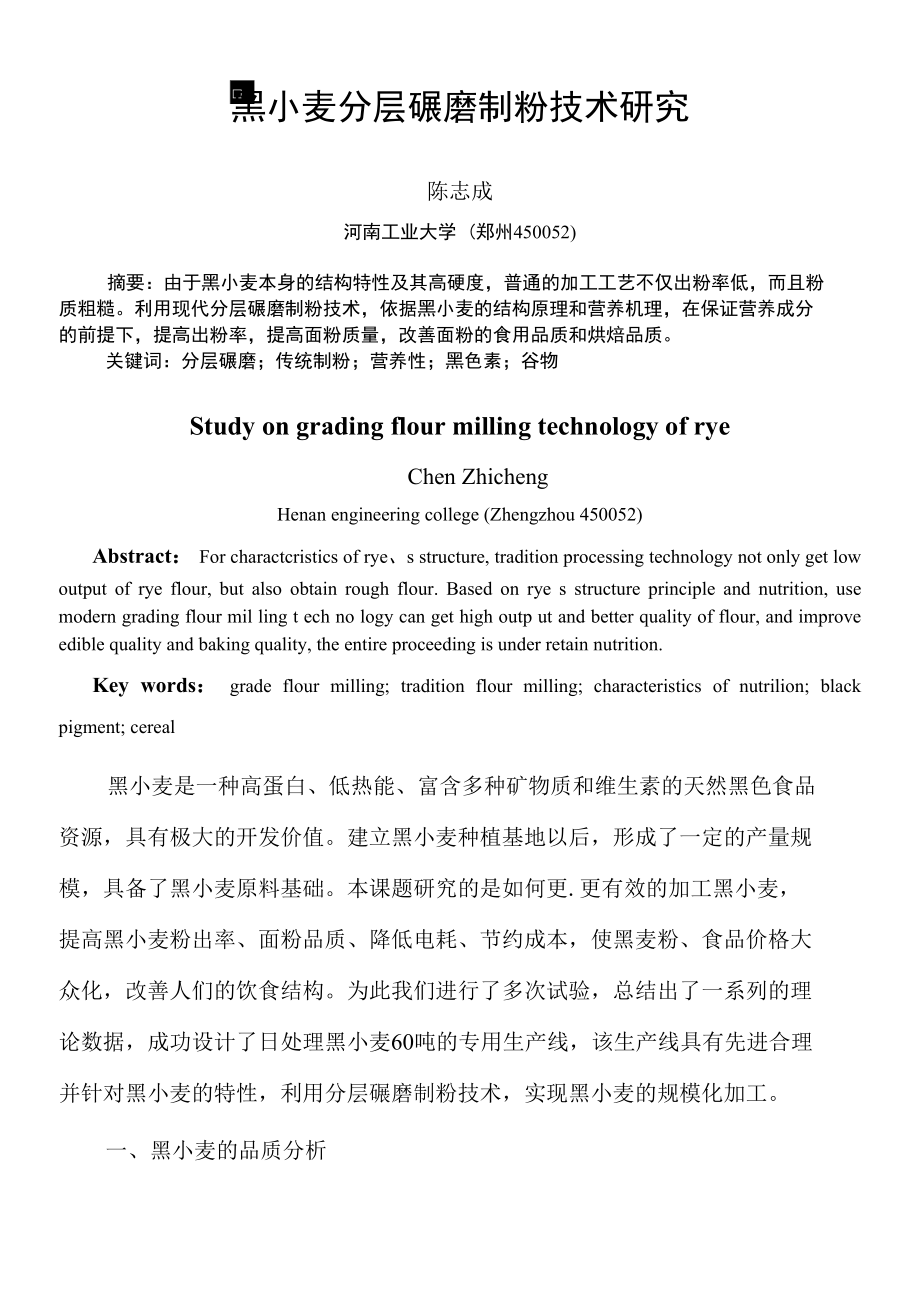 黑小麦分层碾磨制粉技术研究

陈志成

河南工业大学（郑州450052）

摘要：由于黑小麦本身的结构特性及其高硬度，普通的加工工艺不仅出粉率低，而且粉质粗糙。利用现代分层碾磨制粉技术，依据黑小麦的结构原理和营养机理，在保证营养成分的前提下，提高出粉率，提高面粉质量，改善面粉的食用品质和烘焙品质。

关键词：分层碾磨；传统制粉；营养性；黑色素；谷物

Study on grading flour milling technology of rye

Chen Zhicheng

Henan engineering college (Zhengzhou 450052)

Abstract： For charactcristics of rye、s structure, tradition processing technology not only get low output of rye flour, but also obtain rough flour. Based on rye s structure principle and nutrition, use modern grading flour mil ling t ech no logy can get high outp ut and better quality of flour, and improve edible quality and baking quality, the entire proceeding is under retain nutrition.

Key words： grade flour milling; tradition flour milling; characteristics of nutrilion; black pigment; cereal

黑小麦是一种高蛋白、低热能、富含多种矿物质和维生素的天然黑色食品资源，具有极大的开发价值。建立黑小麦种植基地以后，形成了一定的产量规模，具备了黑小麦原料基础。本课题研究的是如何更.更有效的加工黑小麦，提高黑小麦粉出率、面粉品质、降低电耗、节约成本，使黑麦粉、食品价格大众化，改善人们的饮食结构。为此我们进行了多次试验，总结出了一系列的理论数据，成功设计了日处理黑小麦60吨的专用生产线，该生产线具有先进合理并针对黑小麦的特性，利用分层碾磨制粉技术，实现黑小麦的规模化加工。

一、黑小麦的品质分析